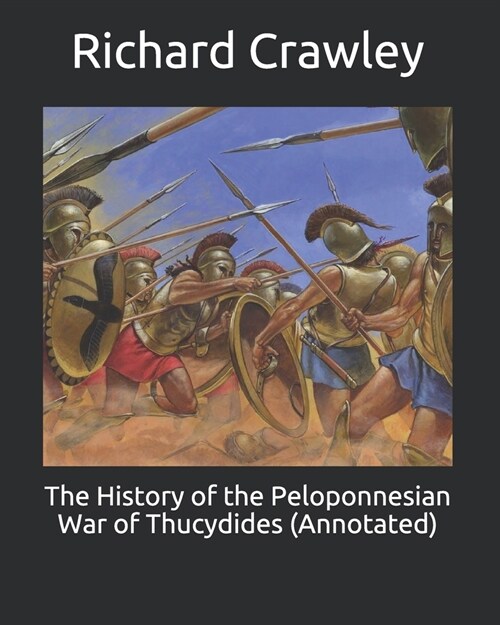 Richard Crawley

The History of the Peloponnesian War of Thucydides (Annotated)